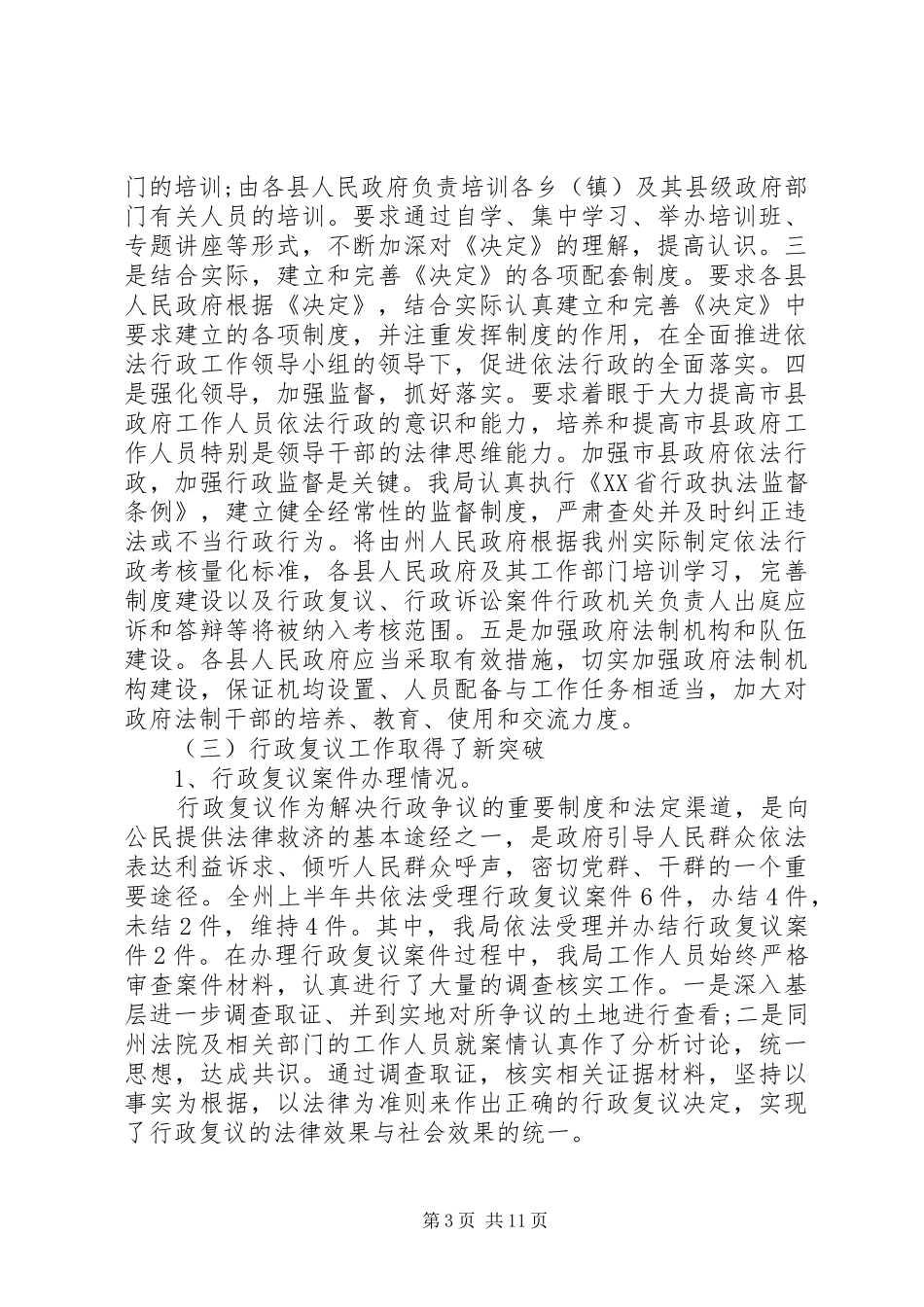 门的培训;由各县人民政府负责培训各乡（镇）及其县级政府部门有关人员的培训。要求通过自学、集中学习、举办培训班、专题讲座等形式，不断加深对《决定》的理解，提高认识。三是结合实际，建立和完善《决定》的各项配套制度。要求各县人民政府根据《决定》，结合实际认真建立和完善《决定》中要求建立的各项制度，并注重发挥制度的作用，在全面推进依法行政工作领导小组的领导下，促进依法行政的全面落实。四是强化领导，加强监督，抓好落实。要求着眼于大力提高市县政府工作人员依法行政的意识和能力，培养和提高市县政府工作人员特别是领导干部的法律思维能力。加强市县政府依法行政，加强行政监督是关键。我局认真执行《XX省行政执法监督条例》，建立健全经常性的监督制度，严肃查处并及时纠正违法或不当行政行为。将由州人民政府根据我州实际制定依法行政考核量化标准，各县人民政府及其工作部门培训学习，完善制度建设以及行政复议、行政诉讼案件行政机关负责人出庭应诉和答辩等将被纳入考核范围。五是加强政府法制机构和队伍建设。各县人民政府应当采取有效措施，切实加强政府法制机构建设，保证机均设置、人员配备与工作任务相适当，加大对政府法制干部的培养、教育、使用和交流力度。

（三）行政复议工作取得了新突破

1、行政复议案件办理情况。

行政复议作为解决行政争议的重要制度和法定渠道，是向公民提供法律救济的基本途经之一，是政府引导人民群众依法表达利益诉求、倾听人民群众呼声，密切党群、干群的一个重要途径。全州上半年共依法受理行政复议案件6件，办结4件，未结2件，维持4件。其中，我局依法受理并办结行政复议案件2件。在办理行政复议案件过程中，我局工作人员始终严格审查案件材料，认真进行了大量的调查核实工作。一是深入基层进一步调查取证、并到实地对所争议的土地进行查看;二是同州法院及相关部门的工作人员就案情认真作了分析讨论，统一思想，达成共识。通过调查取证，核实相关证据材料，坚持以事实为根据，以法律为准则来作出正确的行政复议决定，实现了行政复议的法律效果与社会效果的统一。

第3页 共11页